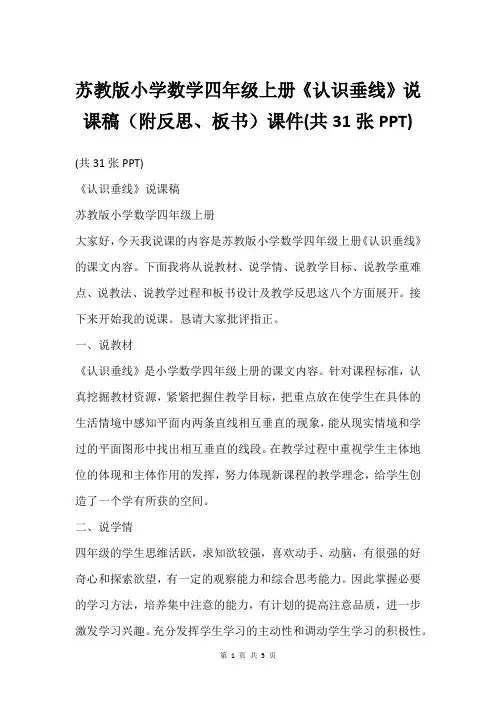 苏教版小学数学四年级上册《认识垂线》说课稿（附反思、板书）课件(共 31 张 PPT)

(共 31 张 PPT)

《认识垂线》说课稿

苏教版小学数学四年级上册

大家好，今天我说课的内容是苏教版小学数学四年级上册《认识垂线》的课文内容。下面我将从说教材、说学情、说教学目标、说教学重难点、说教法、说教学过程和板书设计及教学反思这八个方面展开。接下来开始我的说课。恳请大家批评指正。

一、说教材

《认识垂线》是小学数学四年级上册的课文内容。针对课程标准，认真挖掘教材资源，紧紧把握住教学目标，把重点放在使学生在具体的生活情境中感知平面内两条直线相互垂直的现象，能从现实情境和学过的平面图形中找出相互垂直的线段。在教学过程中重视学生主体地位的体现和主体作用的发挥，努力体现新课程的教学理念，给学生创造了一个学有所获的空间。

二、说学情

四年级的学生思维活跃，求知欲较强，喜欢动手、动脑，有很强的好奇心和探索欲望，有一定的观察能力和综合思考能力。因此掌握必要的学习方法，培养集中注意的能力，有计划的提高注意品质，进一步激发学习兴趣。充分发挥学生学习的主动性和调动学生学习的积极性。

第 1 页 共 5 页